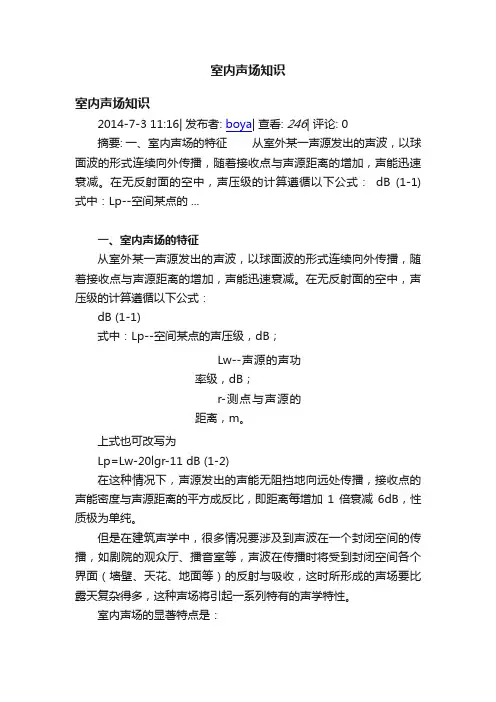 室内声场知识

室内声场知识

2014-7-3 11:16| 发布者: boya| 查看: 246| 评论: 0

摘要: 一、室内声场的特征　　从室外某一声源发出的声波，以球面波的形式连续向外传播，随着接收点与声源距离的增加，声能迅速衰减。在无反射面的空中，声压级的计算遵循以下公式： dB (1-1) 式中：Lp--空间某点的 ...

一、室内声场的特征

从室外某一声源发出的声波，以球面波的形式连续向外传播，随着接收点与声源距离的增加，声能迅速衰减。在无反射面的空中，声压级的计算遵循以下公式：

dB (1-1)

式中：Lp--空间某点的声压级，dB；

Lw--声源的声功率级，dB；

r-测点与声源的距离，m。

上式也可改写为

Lp=Lw-20lgr-11 dB (1-2)

在这种情况下，声源发出的声能无阻挡地向远处传播，接收点的声能密度与声源距离的平方成反比，即距离每增加 1 倍衰减 6dB，性质极为单纯。

但是在建筑声学中，很多情况要涉及到声波在一个封闭空间的传播，如剧院的观众厅、播音室等，声波在传播时将受到封闭空间各个界面（墙壁、天花、地面等）的反射与吸收，这时所形成的声场要比露天复杂得多，这种声场将引起一系列特有的声学特性。

室内声场的显著特点是：